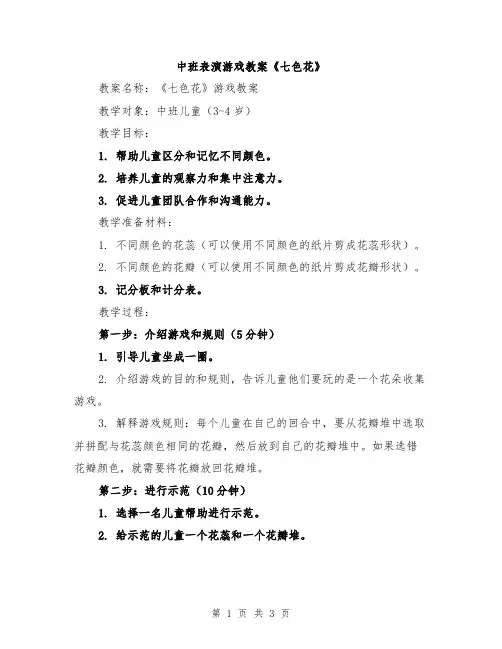 中班表演游戏教案《七色花》

教案名称：《七色花》游戏教案

教学对象：中班儿童（3-4 岁）

教学目标：

1. 帮助儿童区分和记忆不同颜色。

2. 培养儿童的观察力和集中注意力。

3. 促进儿童团队合作和沟通能力。

教学准备材料：

1. 不同颜色的花蕊（可以使用不同颜色的纸片剪成花蕊形状）。

2. 不同颜色的花瓣（可以使用不同颜色的纸片剪成花瓣形状）。

3. 记分板和计分表。

教学过程：

第一步：介绍游戏和规则（5 分钟）

1. 引导儿童坐成一圈。

2. 介绍游戏的目的和规则，告诉儿童他们要玩的是一个花朵收集游戏。

3. 解释游戏规则：每个儿童在自己的回合中，要从花瓣堆中选取并拼配与花蕊颜色相同的花瓣，然后放到自己的花瓣堆中。如果选错花瓣颜色，就需要将花瓣放回花瓣堆。

第二步：进行示范（10 分钟）

1. 选择一名儿童帮助进行示范。

2. 给示范的儿童一个花蕊和一个花瓣堆。

第 1 页 共 3 页